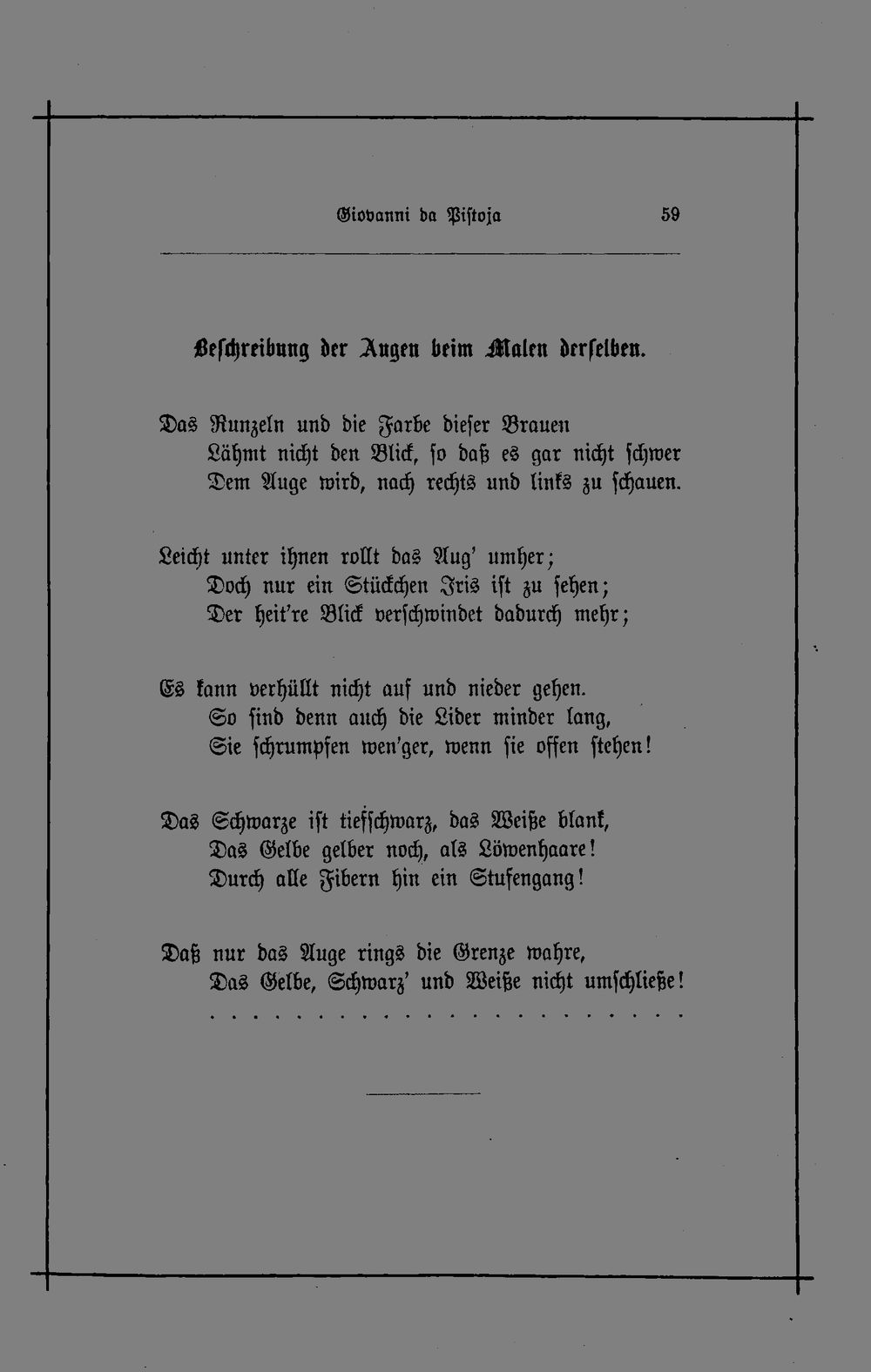 Giovanni da Pistoja 59

Beschreibung der Augen beim Malen derselben.

Das Runzeln und die Farbe dieser Brauen
Lähmt nicht den Blick, so daß es gar nicht schwer
Dem Auge wird, nach rechts und links zu schauen.

Leicht unter ihnen rollt das Aug' umher;
Doch nur ein Stückchen Iris ist zu sehen;
Der heit're Blick verschwindet dadurch mehr;

Es kann verhüllt nicht auf und nieder gehen.
So sind denn auch die Lider minder lang,
Sie schrumpfen wen'ger, wenn sie offen stehen!

Das Schwarze ist tiefschwarz, das Weiße blank,
Das Gelbe gelber noch, als Löwenhaare!
Durch alle Fibern hin ein Stufengang!

Daß nur das Auge rings die Grenze wahre,
Das Gelbe, Schwarz' und Weiße nicht umschließe!
. . . . . . . . . . . . . . . . . . . . . . . .